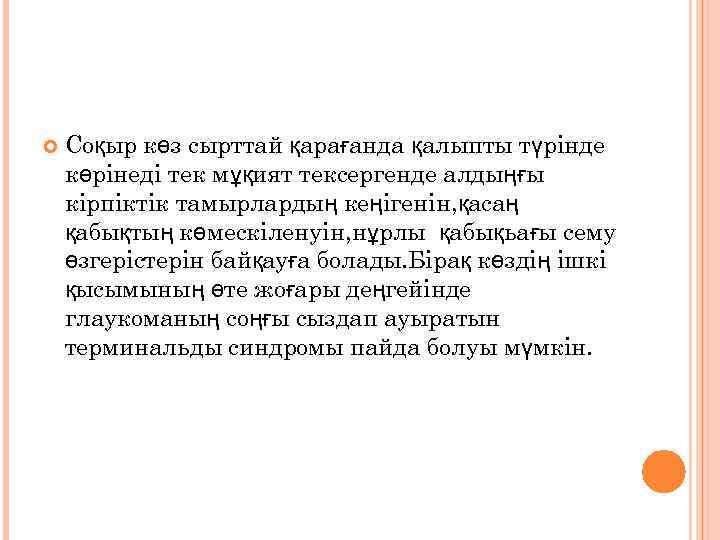 Соқыр көз сырттай қарағанда қалыпты түрінде көрінеді тек мұқият тексергенде алдыңғы кірпіктік тамырлардың кеңігенін,қасаң қабықтың көмескіленуін,нұрлы қабықьағы сему өзгерістерін байқауға болады.Бірақ көздің ішкі қысымының өте жоғары деңгейінде глаукоманың соңғы сыздап ауыратын терминальды синдромы пайда болуы мүмкін.